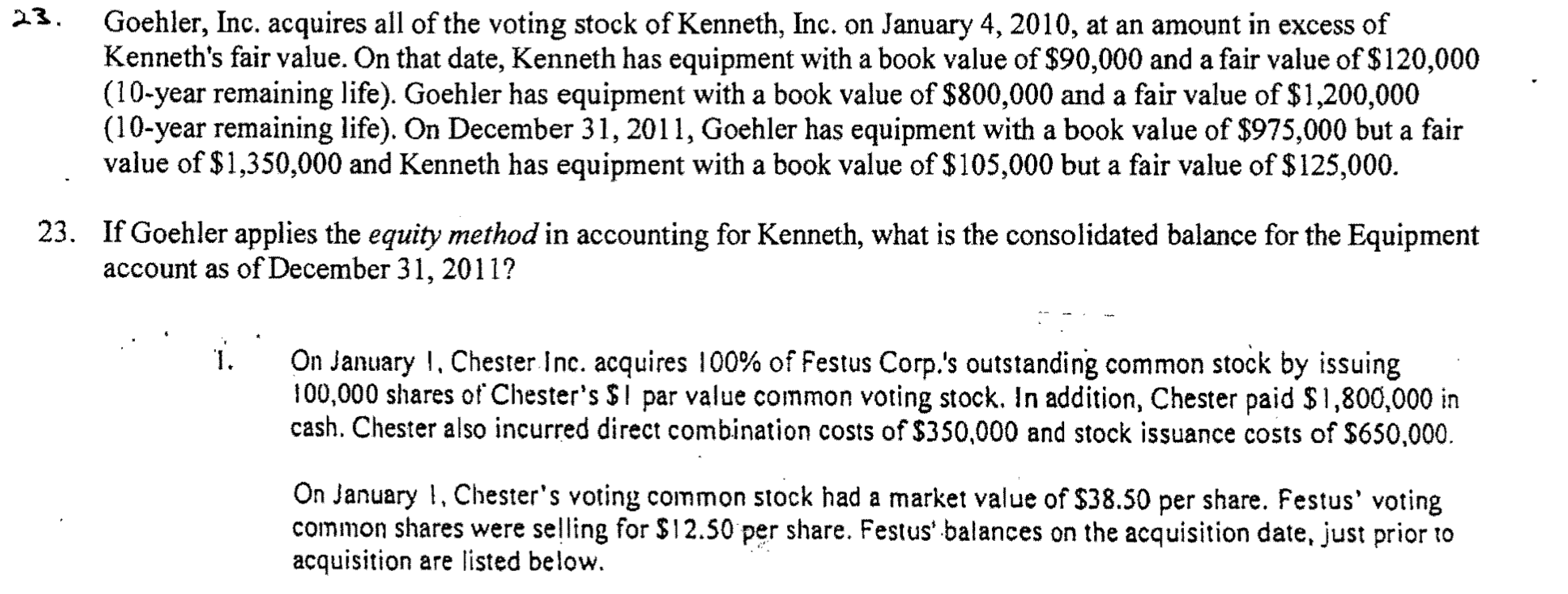 23. Goehler, Inc. acquires all of the voting stock of Kenneth, Inc. on January 4, 2010, at an amount in excess of Kenneth's fair value. On that date, Kenneth has equipment with a book value of $90,000 and a fair value of $120,000 (10-year remaining life). Goehler has equipment with a book value of $800,000 and a fair value of $1,200,000 (10-year remaining life). On December 31, 2011, Goehler has equipment with a book value of $975,000 but a fair value of $1,350,000 and Kenneth has equipment with a book value of $105,000 but a fair value of $125,000.

23. If Goehler applies the equity method in accounting for Kenneth, what is the consolidated balance for the Equipment account as of December 31, 2011?

1. On January 1, Chester Inc. acquires 100% of Festus Corp.'s outstanding common stock by issuing 100,000 shares of Chester's $1 par value common voting stock. In addition, Chester paid $1,800,000 in cash. Chester also incurred direct combination costs of $350,000 and stock issuance costs of $650,000.

On January 1, Chester's voting common stock had a market value of $38.50 per share. Festus' voting common shares were selling for $12.50 per share. Festus' balances on the acquisition date, just prior to acquisition are listed below.